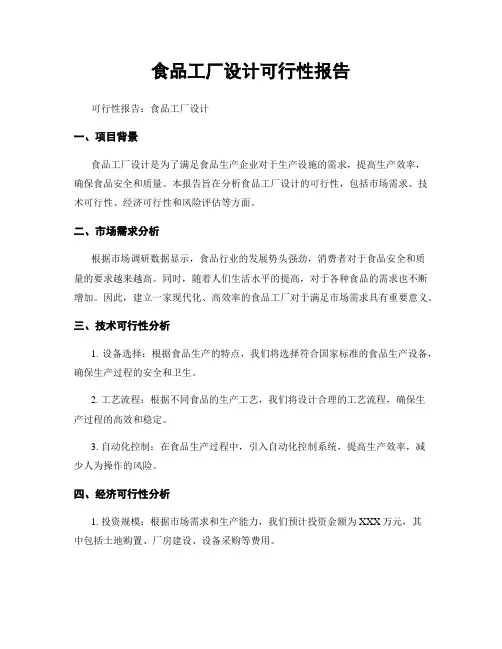 食品工厂设计可行性报告

可行性报告：食品工厂设计

一、项目背景

食品工厂设计是为了满足食品生产企业对于生产设施的需求，提高生产效率，确保食品安全和质量。本报告旨在分析食品工厂设计的可行性，包括市场需求、技术可行性、经济可行性和风险评估等方面。

二、市场需求分析

根据市场调研数据显示，食品行业的发展势头强劲，消费者对于食品安全和质量的要求越来越高。同时，随着人们生活水平的提高，对于各种食品的需求也不断增加。因此，建立一家现代化、高效率的食品工厂对于满足市场需求具有重要意义。

三、技术可行性分析

1. 设备选择：根据食品生产的特点，我们将选择符合国家标准的食品生产设备，确保生产过程的安全和卫生。

2. 工艺流程：根据不同食品的生产工艺，我们将设计合理的工艺流程，确保生产过程的高效和稳定。

3. 自动化控制：在食品生产过程中，引入自动化控制系统，提高生产效率，减少人为操作的风险。

四、经济可行性分析

1. 投资规模：根据市场需求和生产能力，我们预计投资金额为XXX万元，其中包括土地购置、厂房建设、设备采购等费用。